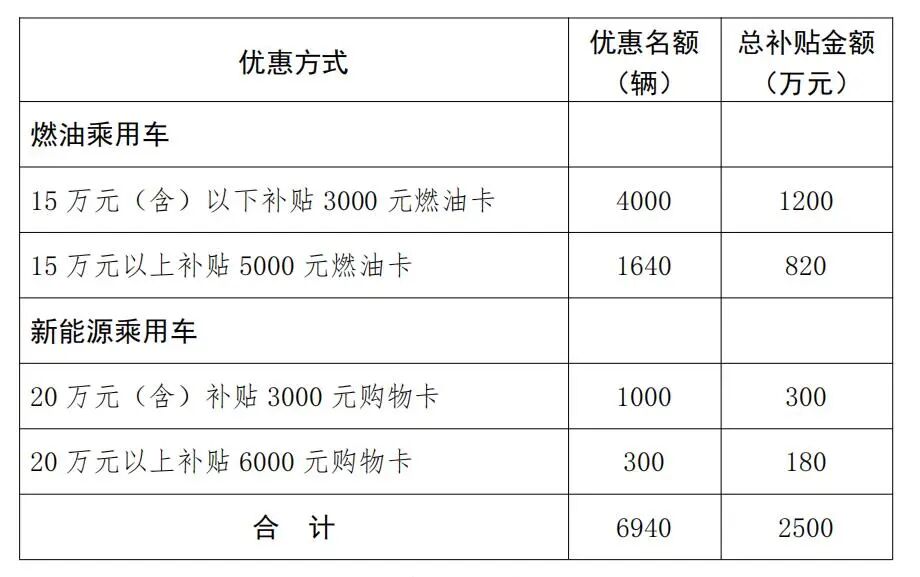 | 优惠方式 | 优惠名额（辆） | 总补贴金额（万元） |
|---|---|---|
| 燃油乘用车 | | |
| 15 万元（含）以下补贴 3000 元燃油卡 | 4000 | 1200 |
| 15 万元以上补贴 5000 元燃油卡 | 1640 | 820 |
| 新能源乘用车 | | |
| 20 万元（含）补贴 3000 元购物卡 | 1000 | 300 |
| 20 万元以上补贴 6000 元购物卡 | 300 | 180 |
| 合　计 | 6940 | 2500 |